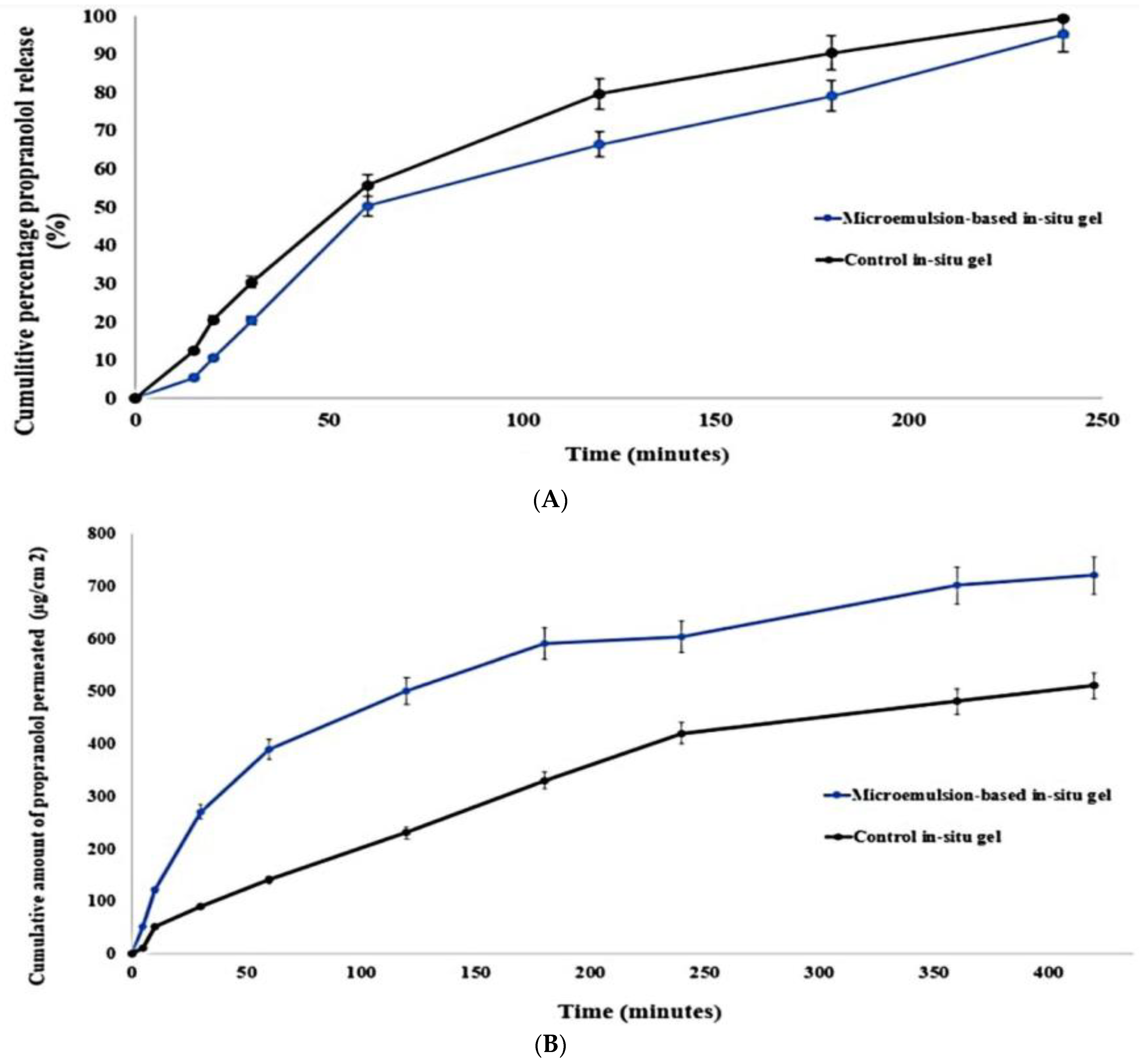 Cumulitive percentage propranolol release (%)

100
90
80
70
60
50
40
30
20
10
0

0
50
100
150
200
250

Time (minutes)

Microemulsion-based in-situ gel
Control in-situ gel

(A)

Cumulative amount of propranolol permeated (µg/cm 2)

800
700
600
500
400
300
200
100
0

0
50
100
150
200
250
300
350
400

Time (minutes)

Microemulsion-based in-situ gel
Control in-situ gel

(B)